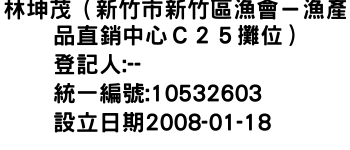 林坤茂（新竹市新竹區漁會－漁產品直銷中心Ｃ２５攤位）
登記人:--
統一編號:10532603
設立日期2008-01-18